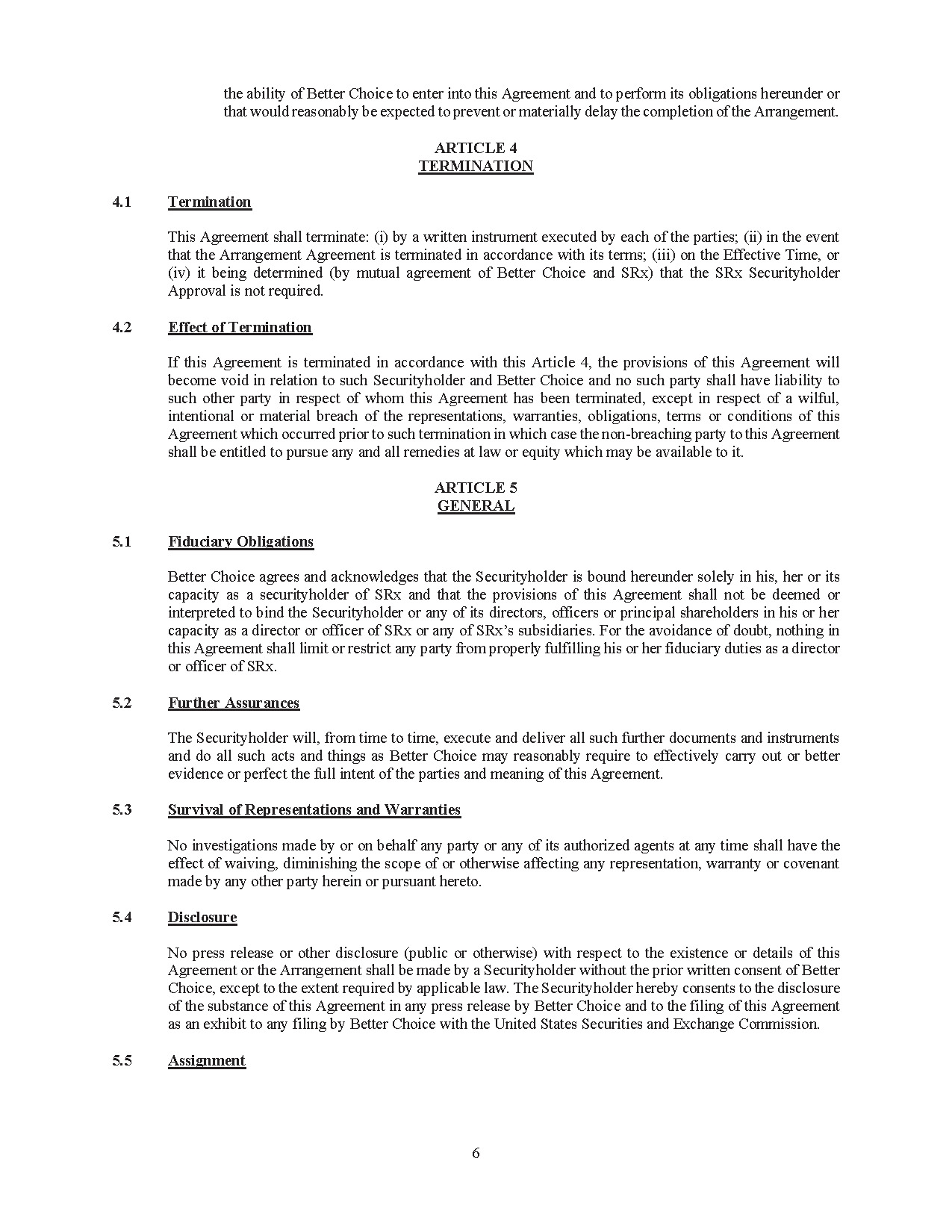 the ability of Better Choice to enter into this Agreement and to perform its obligations hereunder or that would reasonably be expected to prevent or materially delay the completion of the Arrangement.

ARTICLE 4
TERMINATION

4.1 Termination

This Agreement shall terminate: (i) by a written instrument executed by each of the parties; (ii) in the event that the Arrangement Agreement is terminated in accordance with its terms; (iii) on the Effective Time, or (iv) it being determined (by mutual agreement of Better Choice and SRx) that the SRx Securityholder Approval is not required.

4.2 Effect of Termination

If this Agreement is terminated in accordance with this Article 4, the provisions of this Agreement will become void in relation to such Securityholder and Better Choice and no such party shall have liability to such other party in respect of whom this Agreement has been terminated, except in respect of a wilful, intentional or material breach of the representations, warranties, obligations, terms or conditions of this Agreement which occurred prior to such termination in which case the non-breaching party to this Agreement shall be entitled to pursue any and all remedies at law or equity which may be available to it.

ARTICLE 5
GENERAL

5.1 Fiduciary Obligations

Better Choice agrees and acknowledges that the Securityholder is bound hereunder solely in his, her or its capacity as a securityholder of SRx and that the provisions of this Agreement shall not be deemed or interpreted to bind the Securityholder or any of its directors, officers or principal shareholders in his or her capacity as a director or officer of SRx or any of SRx's subsidiaries. For the avoidance of doubt, nothing in this Agreement shall limit or restrict any party from properly fulfilling his or her fiduciary duties as a director or officer of SRx.

5.2 Further Assurances

The Securityholder will, from time to time, execute and deliver all such further documents and instruments and do all such acts and things as Better Choice may reasonably require to effectively carry out or better evidence or perfect the full intent of the parties and meaning of this Agreement.

5.3 Survival of Representations and Warranties

No investigations made by or on behalf any party or any of its authorized agents at any time shall have the effect of waiving, diminishing the scope of or otherwise affecting any representation, warranty or covenant made by any other party herein or pursuant hereto.

5.4 Disclosure

No press release or other disclosure (public or otherwise) with respect to the existence or details of this Agreement or the Arrangement shall be made by a Securityholder without the prior written consent of Better Choice, except to the extent required by applicable law. The Securityholder hereby consents to the disclosure of the substance of this Agreement in any press release by Better Choice and to the filing of this Agreement as an exhibit to any filing by Better Choice with the United States Securities and Exchange Commission.

5.5 Assignment

6